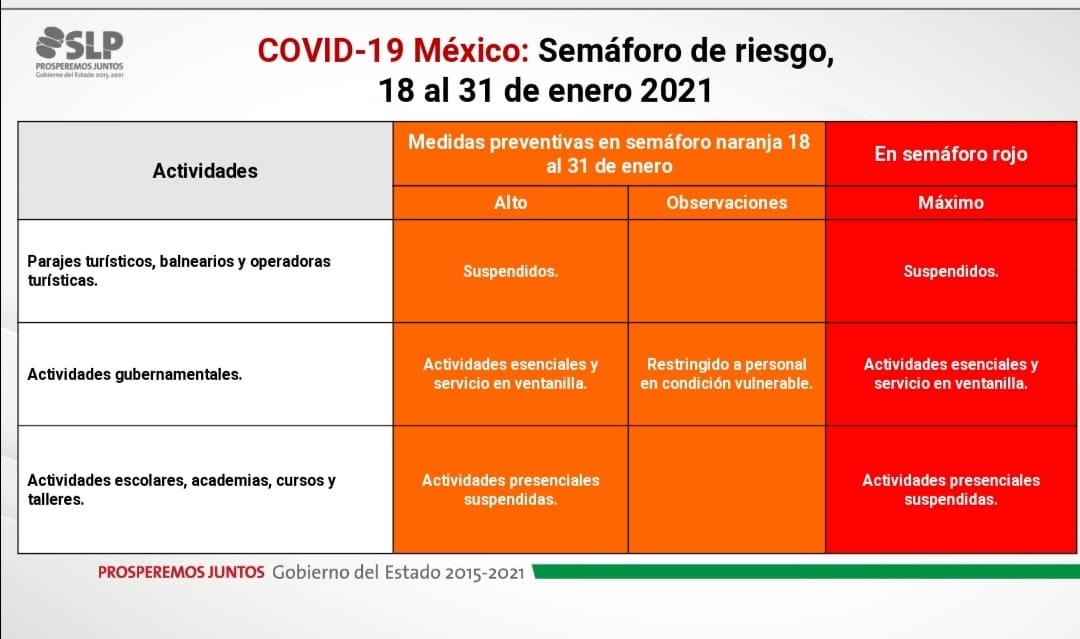 SLP
PROSPEREMOS JUNTOS
Gobierno del Estado 2015-2021

COVID-19 México: Semáforo de riesgo, 18 al 31 de enero 2021

| Actividades | Medidas preventivas en semáforo naranja 18 al 31 de enero | | En semáforo rojo |
|---|---|---|---|
| | Alto | Observaciones | Máximo |
| Parajes turísticos, balnearios y operadoras turísticas. | Suspendidos. | | Suspendidos. |
| Actividades gubernamentales. | Actividades esenciales y servicio en ventanilla. | Restringido a personal en condición vulnerable. | Actividades esenciales y servicio en ventanilla. |
| Actividades escolares, academias, cursos y talleres. | Actividades presenciales suspendidas. | | Actividades presenciales suspendidas. |

PROSPEREMOS JUNTOS Gobierno del Estado 2015-2021